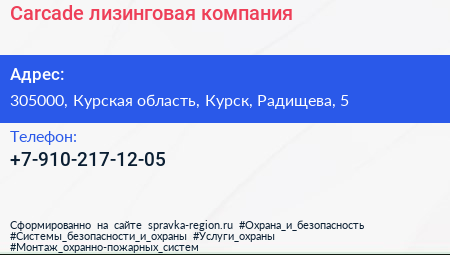 Carcade лизинговая компания

Адрес:

305000, Курская область, Курск, Радищева, 5

Телефон:

+7-910-217-12-05

Сформированно на сайте spravka-region.ru #Охрана_и_безопасность #Системы_безопасности_и_охраны #Услуги_охраны #Монтаж_охранно-пожарных_систем